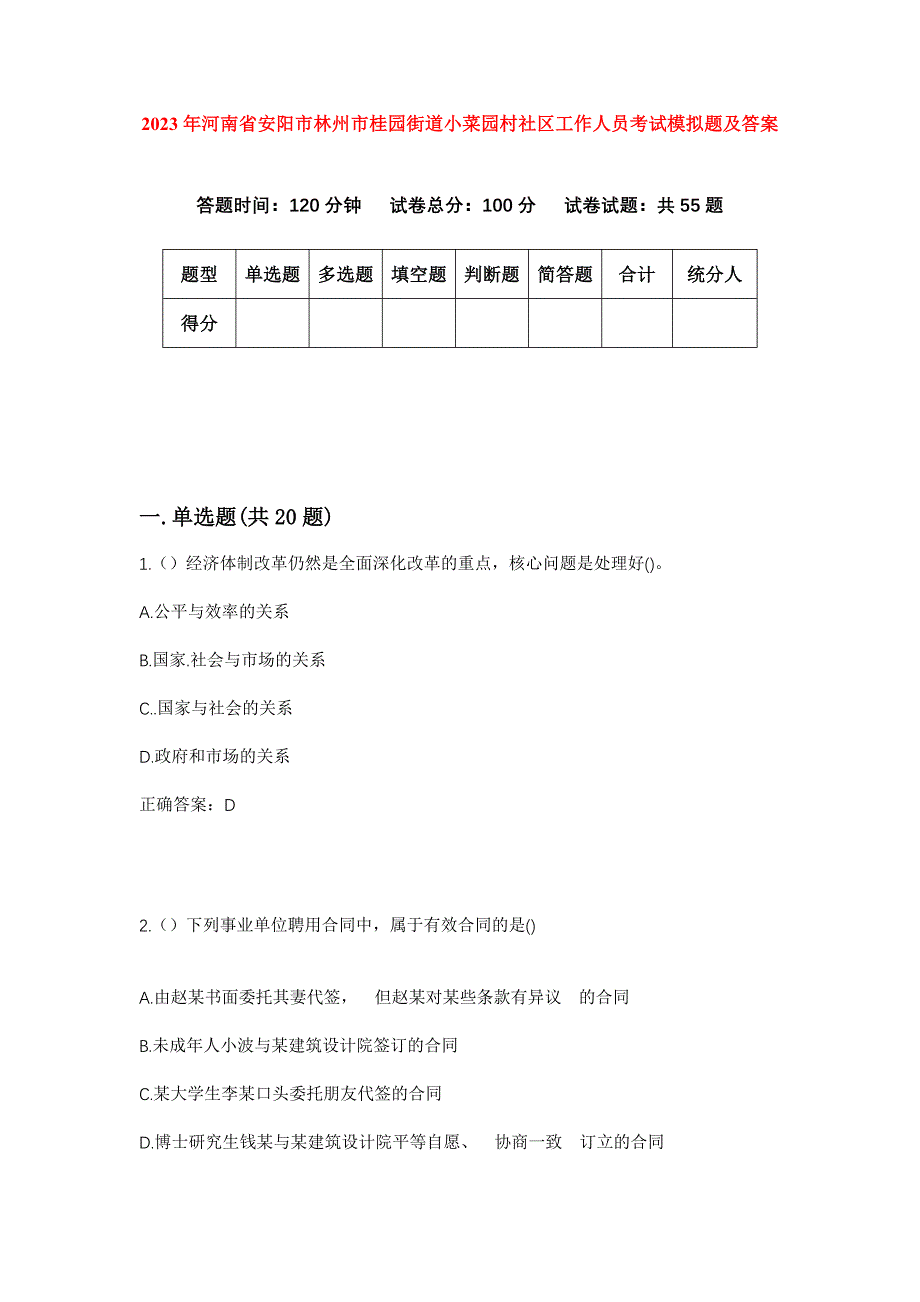 2023年河南省安阳市林州市桂园街道小菜园村社区工作人员考试模拟题及答案

答题时间：120分钟 试卷总分：100分 试卷试题：共55题

| 题型 | 单选题 | 多选题 | 填空题 | 判断题 | 简答题 | 合计 | 统分人 |
|---|---|---|---|---|---|---|---|
| 得分 | | | | | | | |

一.单选题(共20题)

1.（）经济体制改革仍然是全面深化改革的重点，核心问题是处理好()。

A.公平与效率的关系

B.国家.社会与市场的关系

C..国家与社会的关系

D.政府和市场的关系

正确答案：D

2.（）下列事业单位聘用合同中，属于有效合同的是()

A.由赵某书面委托其妻代签， 但赵某对某些条款有异议 的合同

B.未成年人小波与某建筑设计院签订的合同

C.某大学生李某口头委托朋友代签的合同

D.博士研究生钱某与某建筑设计院平等自愿、 协商一致 订立的合同